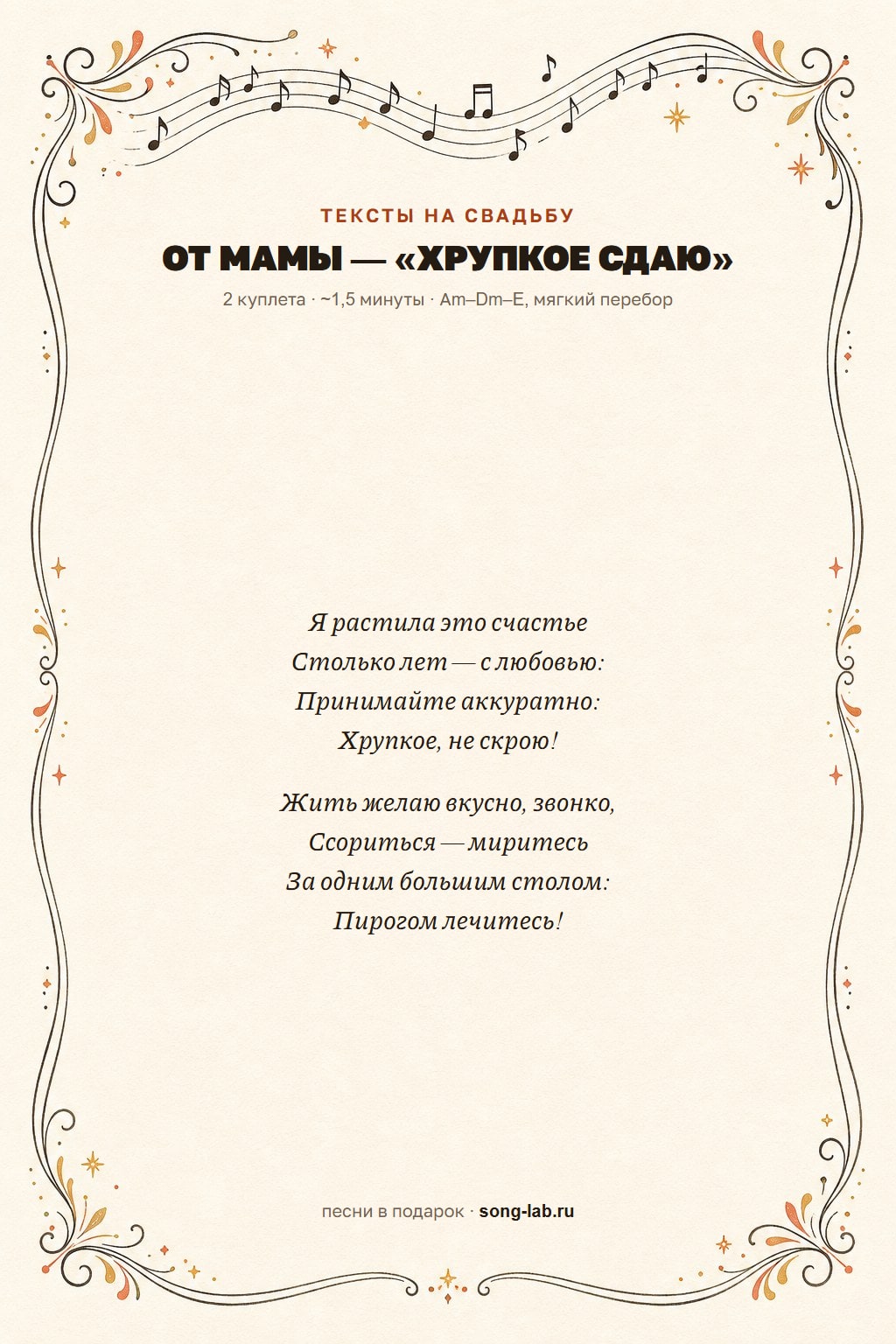 ТЕКСТЫ НА СВАДЬБУ

ОТ МАМЫ — «ХРУПКОЕ СДАЮ»

2 куплета · ~1,5 минуты · Am–Dm–E, мягкий перебор

Я растила это счастье
Столько лет — с любовью:
Принимайте аккуратно:
Хрупкое, не скрою!

Жить желаю вкусно, звонко,
Ссориться — миритесь
За одним большим столом:
Пирогом лечитесь!

песни в подарок · song-lab.ru